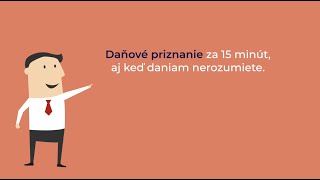 Daňové priznanie za 15 minút, aj keď daniam nerozumiete.